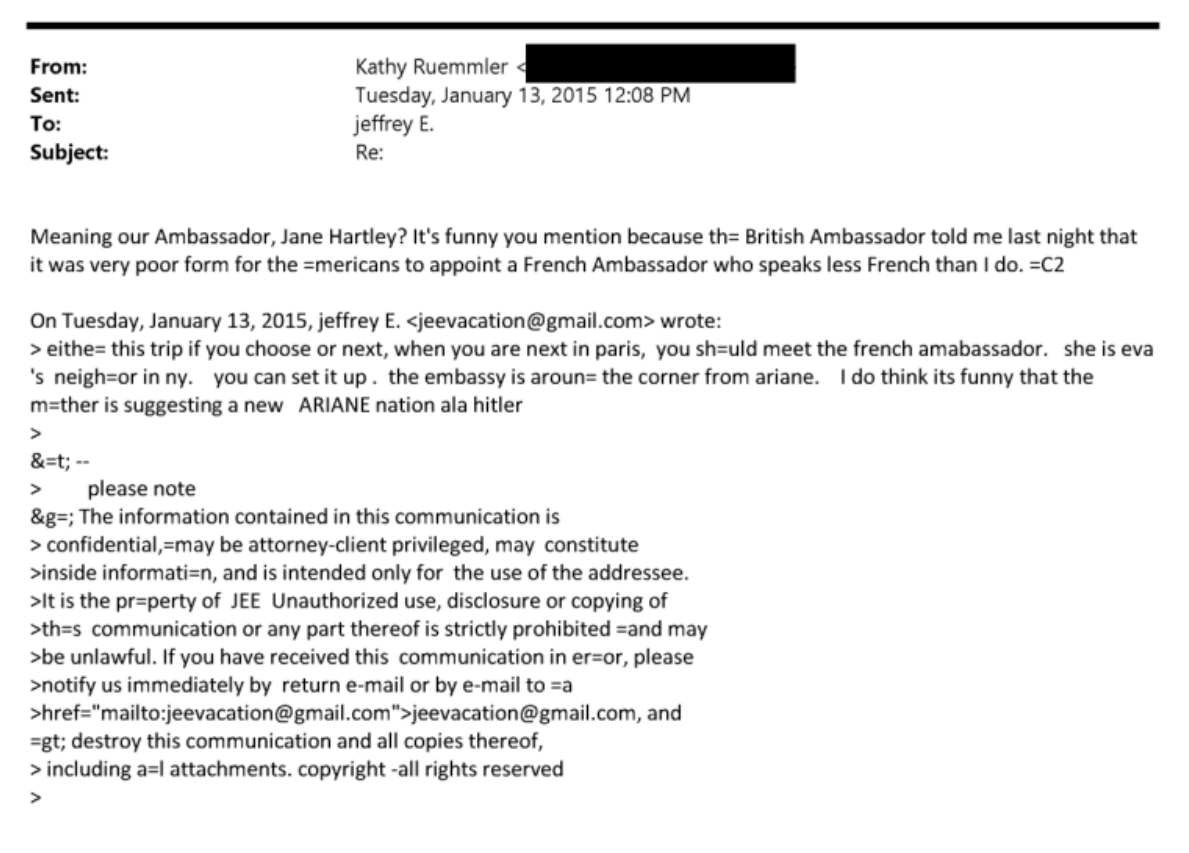 From: Kathy Ruemmler <
Sent: Tuesday, January 13, 2015 12:08 PM
To: jeffrey E.
Subject: Re:

Meaning our Ambassador, Jane Hartley? It's funny you mention because th= British Ambassador told me last night that it was very poor form for the =mericans to appoint a French Ambassador who speaks less French than I do. =C2

On Tuesday, January 13, 2015, jeffrey E. <jeevacation@gmail.com> wrote:
> eithe= this trip if you choose or next, when you are next in paris, you sh=uld meet the french amabassador. she is eva 's neigh=or in ny. you can set it up . the embassy is aroun= the corner from ariane. I do think its funny that the m=ther is suggesting a new ARIANE nation ala hitler
>
&=t; --
> please note
&g=; The information contained in this communication is
> confidential,=may be attorney-client privileged, may constitute
>inside informati=n, and is intended only for the use of the addressee.
>It is the pr=perty of JEE Unauthorized use, disclosure or copying of
>th=s communication or any part thereof is strictly prohibited =and may
>be unlawful. If you have received this communication in er=or, please
>notify us immediately by return e-mail or by e-mail to =a
>href="mailto:jeevacation@gmail.com">jeevacation@gmail.com, and
=gt; destroy this communication and all copies thereof,
> including a=l attachments. copyright -all rights reserved
>